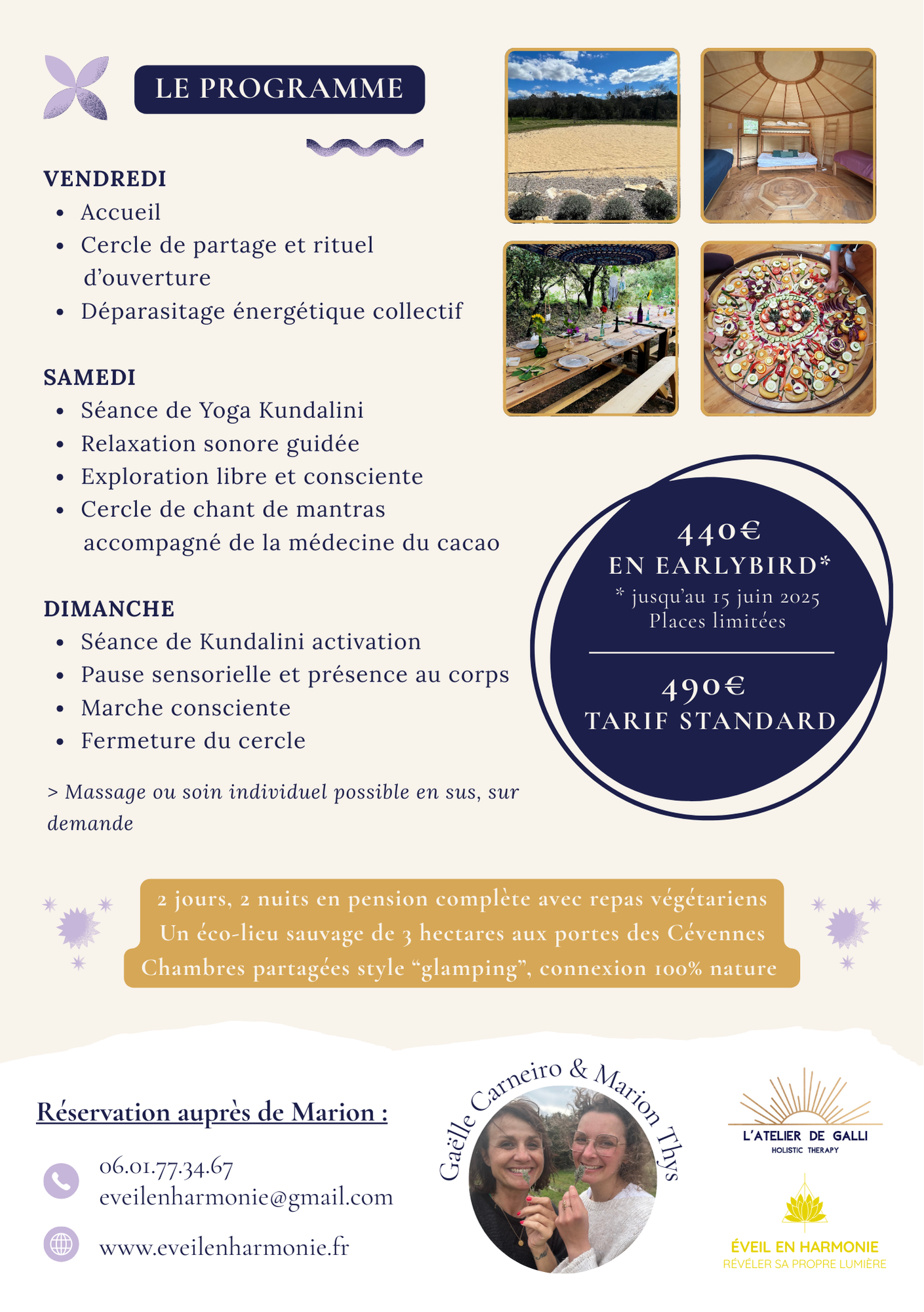 LE PROGRAMME

VENDREDI
- Accueil
- Cercle de partage et rituel d'ouverture
- Déparasitage énergétique collectif

SAMEDI
- Séance de Yoga Kundalini
- Relaxation sonore guidée
- Exploration libre et consciente
- Cercle de chant de mantras accompagné de la médecine du cacao

DIMANCHE
- Séance de Kundalini activation
- Pause sensorielle et présence au corps
- Marche consciente
- Fermeture du cercle

> Massage ou soin individuel possible en sus, sur demande

440€
EN EARLYBIRD*
* jusqu'au 15 juin 2025
Places limitées

490€
TARIF STANDARD

2 jours, 2 nuits en pension complète avec repas végétariens
Un éco-lieu sauvage de 3 hectares aux portes des Cévennes
Chambres partagées style "glamping", connexion 100% nature

Réservation auprès de Marion :

06.01.77.34.67
eveilenharmonie@gmail.com

www.eveilenharmonie.fr

Gaëlle Carneiro & Marion Thys

L'ATELIER DE GALLI
HOLISTIC THERAPY

ÉVEIL EN HARMONIE
RÉVÉLER SA PROPRE LUMIÈRE